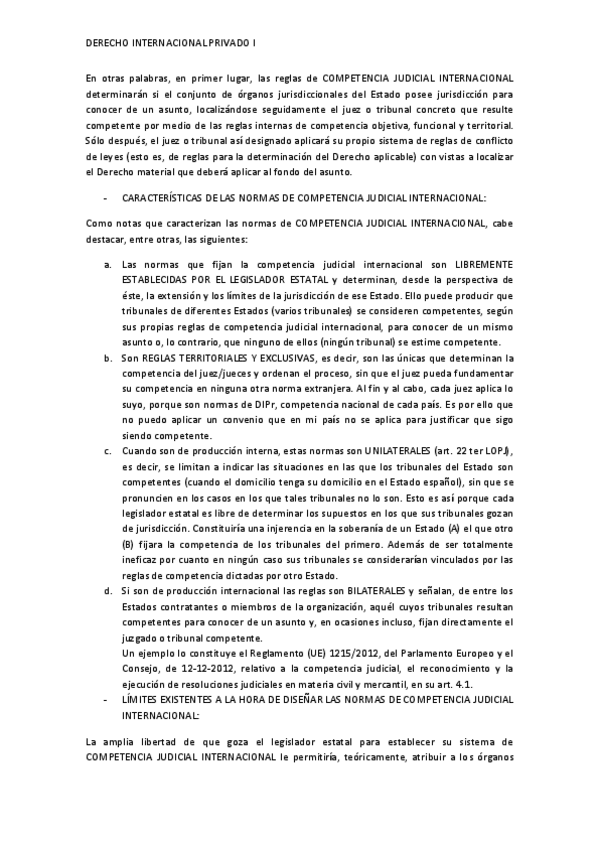 DERECHO INTERNACIONAL PRIVADO I

En otras palabras, en primer lugar, las reglas de COMPETENCIA JUDICIAL INTERNACIONAL determinarán si el conjunto de órganos jurisdiccionales del Estado posee jurisdicción para conocer de un asunto, localizándose seguidamente el juez o tribunal concreto que resulte competente por medio de las reglas internas de competencia objetiva, funcional y territorial. Sólo después, el juez o tribunal así designado aplicará su propio sistema de reglas de conflicto de leyes (esto es, de reglas para la determinación del Derecho aplicable) con vistas a localizar el Derecho material que deberá aplicar al fondo del asunto.

- CARACTERÍSTICAS DE LAS NORMAS DE COMPETENCIA JUDICIAL INTERNACIONAL:

Como notas que caracterizan las normas de COMPETENCIA JUDICIAL INTERNACIONAL, cabe destacar, entre otras, las siguientes:

a. Las normas que fijan la competencia judicial internacional son LIBREMENTE ESTABLECIDAS POR EL LEGISLADOR ESTATAL y determinan, desde la perspectiva de éste, la extensión y los límites de la jurisdicción de ese Estado. Ello puede producir que tribunales de diferentes Estados (varios tribunales) se consideren competentes, según sus propias reglas de competencia judicial internacional, para conocer de un mismo asunto o, lo contrario, que ninguno de ellos (ningún tribunal) se estime competente.
b. Son REGLAS TERRITORIALES Y EXCLUSIVAS, es decir, son las únicas que determinan la competencia del juez/jueces y ordenan el proceso, sin que el juez pueda fundamentar su competencia en ninguna otra norma extranjera. Al fin y al cabo, cada juez aplica lo suyo, porque son normas de DIPr, competencia nacional de cada país. Es por ello que no puedo aplicar un convenio que en mi país no se aplica para justificar que sigo siendo competente.
c. Cuando son de producción interna, estas normas son UNILATERALES (art. 22 ter LOPJ), es decir, se limitan a indicar las situaciones en las que los tribunales del Estado son competentes (cuando el domicilio tenga su domicilio en el Estado español), sin que se pronuncien en los casos en los que tales tribunales no lo son. Esto es así porque cada legislador estatal es libre de determinar los supuestos en los que sus tribunales gozan de jurisdicción. Constituiría una injerencia en la soberanía de un Estado (A) el que otro (B) fijara la competencia de los tribunales del primero. Además de ser totalmente ineficaz por cuanto en ningún caso sus tribunales se considerarían vinculados por las reglas de competencia dictadas por otro Estado.
d. Si son de producción internacional las reglas son BILATERALES y señalan, de entre los Estados contratantes o miembros de la organización, aquél cuyos tribunales resultan competentes para conocer de un asunto y, en ocasiones incluso, fijan directamente el juzgado o tribunal competente.
Un ejemplo lo constituye el Reglamento (UE) 1215/2012, del Parlamento Europeo y el Consejo, de 12-12-2012, relativo a la competencia judicial, el reconocimiento y la ejecución de resoluciones judiciales en materia civil y mercantil, en su art. 4.1.
- LÍMITES EXISTENTES A LA HORA DE DISEÑAR LAS NORMAS DE COMPETENCIA JUDICIAL INTERNACIONAL:

La amplia libertad de que goza el legislador estatal para establecer su sistema de COMPETENCIA JUDICIAL INTERNACIONAL le permitiría, teóricamente, atribuir a los órganos